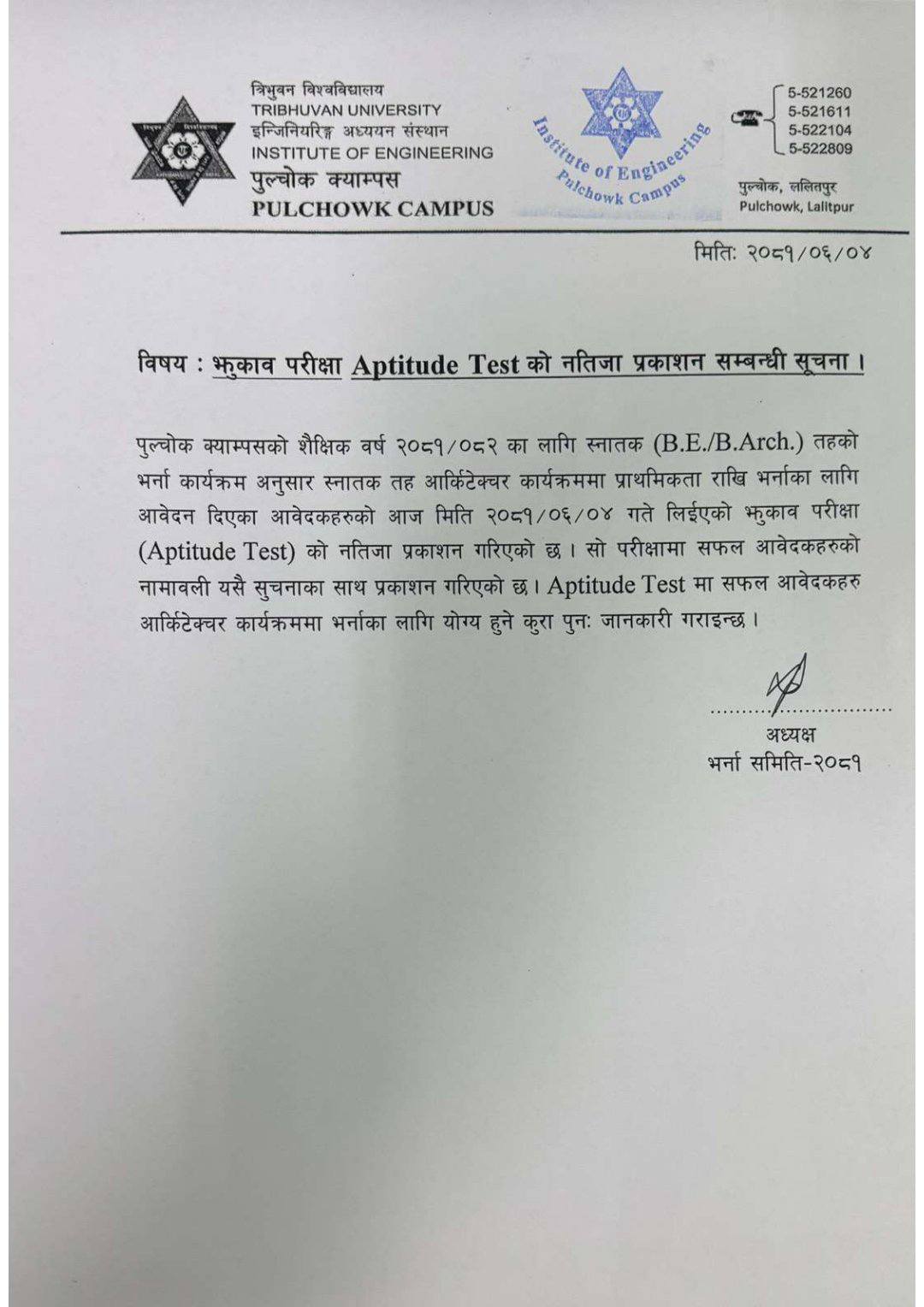 त्रिभुवन विश्वविद्यालय
TRIBHUVAN UNIVERSITY
इन्जिनियरिङ्ग अध्ययन संस्थान
INSTITUTE OF ENGINEERING
पुल्चोक क्याम्पस
PULCHOWK CAMPUS

Institute of Engineering
Pulchowk Campus

5-521260
5-521611
5-522104
5-522809

पुल्चोक, ललितपुर
Pulchowk, Lalitpur

मिति: २०८१/०६/०४

विषय : झुकाव परीक्षा Aptitude Test को नतिजा प्रकाशन सम्बन्धी सूचना ।

पुल्चोक क्याम्पसको शैक्षिक वर्ष २०८१/०८२ का लागि स्नातक (B.E./B.Arch.) तहको भर्ना कार्यक्रम अनुसार स्नातक तह आर्किटेक्चर कार्यक्रममा प्राथमिकता राखि भर्नाका लागि आवेदन दिएका आवेदकहरुको आज मिति २०८१/०६/०४ गते लिईएको झुकाव परीक्षा (Aptitude Test) को नतिजा प्रकाशन गरिएको छ । सो परीक्षामा सफल आवेदकहरुको नामावली यसै सुचनाका साथ प्रकाशन गरिएको छ। Aptitude Test मा सफल आवेदकहरु आर्किटेक्चर कार्यक्रममा भर्नाका लागि योग्य हुने कुरा पुनः जानकारी गराइन्छ ।

अध्यक्ष
भर्ना समिति-२०८१